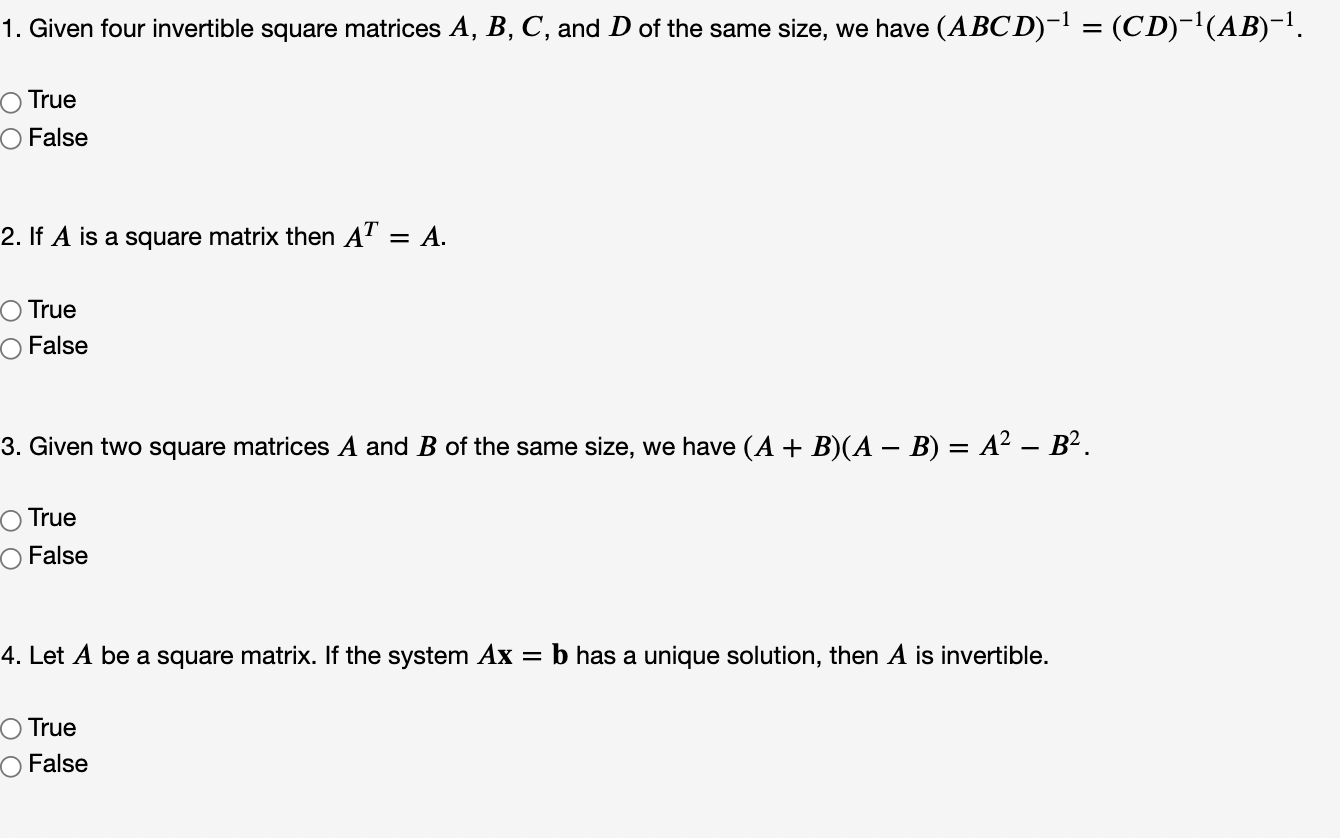 1. Given four invertible square matrices $A$, $B$, $C$, and $D$ of the same size, we have $(ABCD)^{-1} = (CD)^{-1}(AB)^{-1}$.

True
False

2. If $A$ is a square matrix then $A^T = A$.

True
False

3. Given two square matrices $A$ and $B$ of the same size, we have $(A + B)(A - B) = A^2 - B^2$.

True
False

4. Let $A$ be a square matrix. If the system $A\mathbf{x} = \mathbf{b}$ has a unique solution, then $A$ is invertible.

True
False